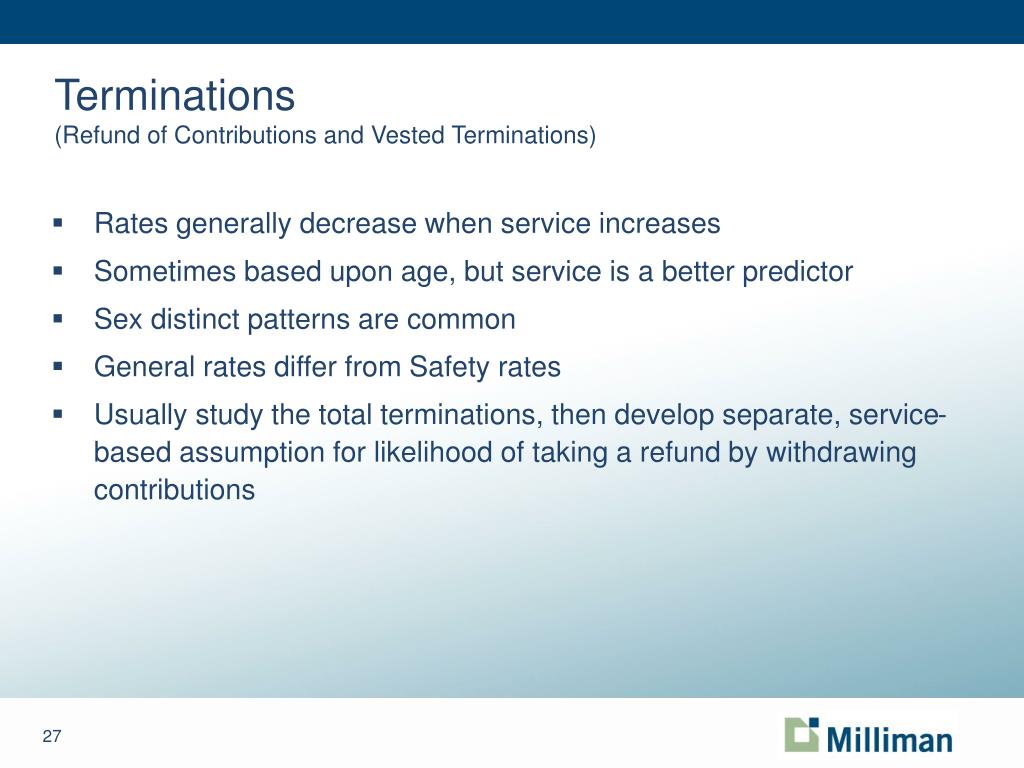 Terminations
(Refund of Contributions and Vested Terminations)

▪ Rates generally decrease when service increases
▪ Sometimes based upon age, but service is a better predictor
▪ Sex distinct patterns are common
▪ General rates differ from Safety rates
▪ Usually study the total terminations, then develop separate, service-based assumption for likelihood of taking a refund by withdrawing contributions

27

Milliman